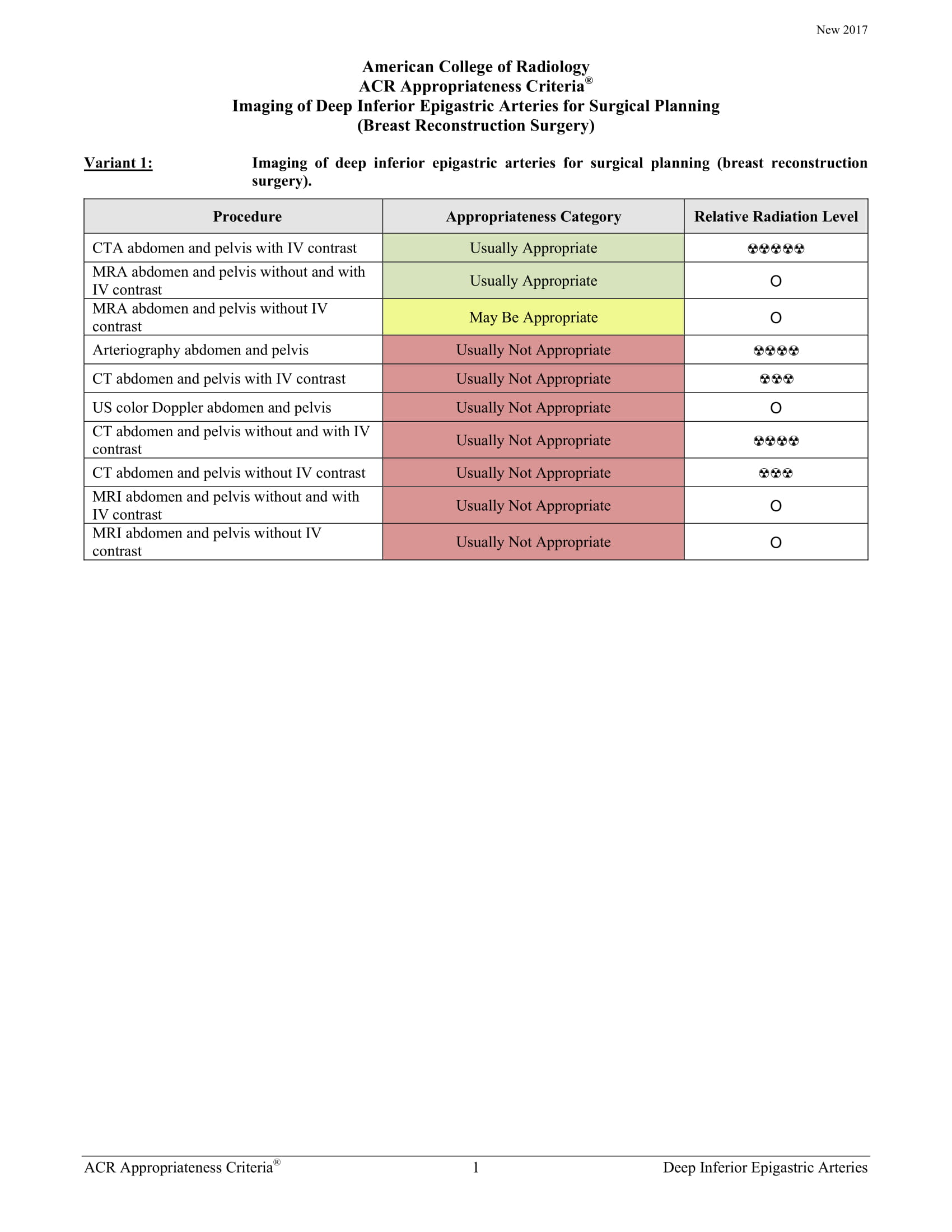 New 2017

American College of Radiology
ACR Appropriateness Criteria®
Imaging of Deep Inferior Epigastric Arteries for Surgical Planning
(Breast Reconstruction Surgery)

Variant 1: Imaging of deep inferior epigastric arteries for surgical planning (breast reconstruction surgery).

| Procedure | Appropriateness Category | Relative Radiation Level |
|---|---|---|
| CTA abdomen and pelvis with IV contrast | Usually Appropriate | ☢☢☢☢☢ |
| MRA abdomen and pelvis without and with IV contrast | Usually Appropriate | O |
| MRA abdomen and pelvis without IV contrast | May Be Appropriate | O |
| Arteriography abdomen and pelvis | Usually Not Appropriate | ☢☢☢☢ |
| CT abdomen and pelvis with IV contrast | Usually Not Appropriate | ☢☢☢ |
| US color Doppler abdomen and pelvis | Usually Not Appropriate | O |
| CT abdomen and pelvis without and with IV contrast | Usually Not Appropriate | ☢☢☢☢ |
| CT abdomen and pelvis without IV contrast | Usually Not Appropriate | ☢☢☢ |
| MRI abdomen and pelvis without and with IV contrast | Usually Not Appropriate | O |
| MRI abdomen and pelvis without IV contrast | Usually Not Appropriate | O |

ACR Appropriateness Criteria® 1 Deep Inferior Epigastric Arteries